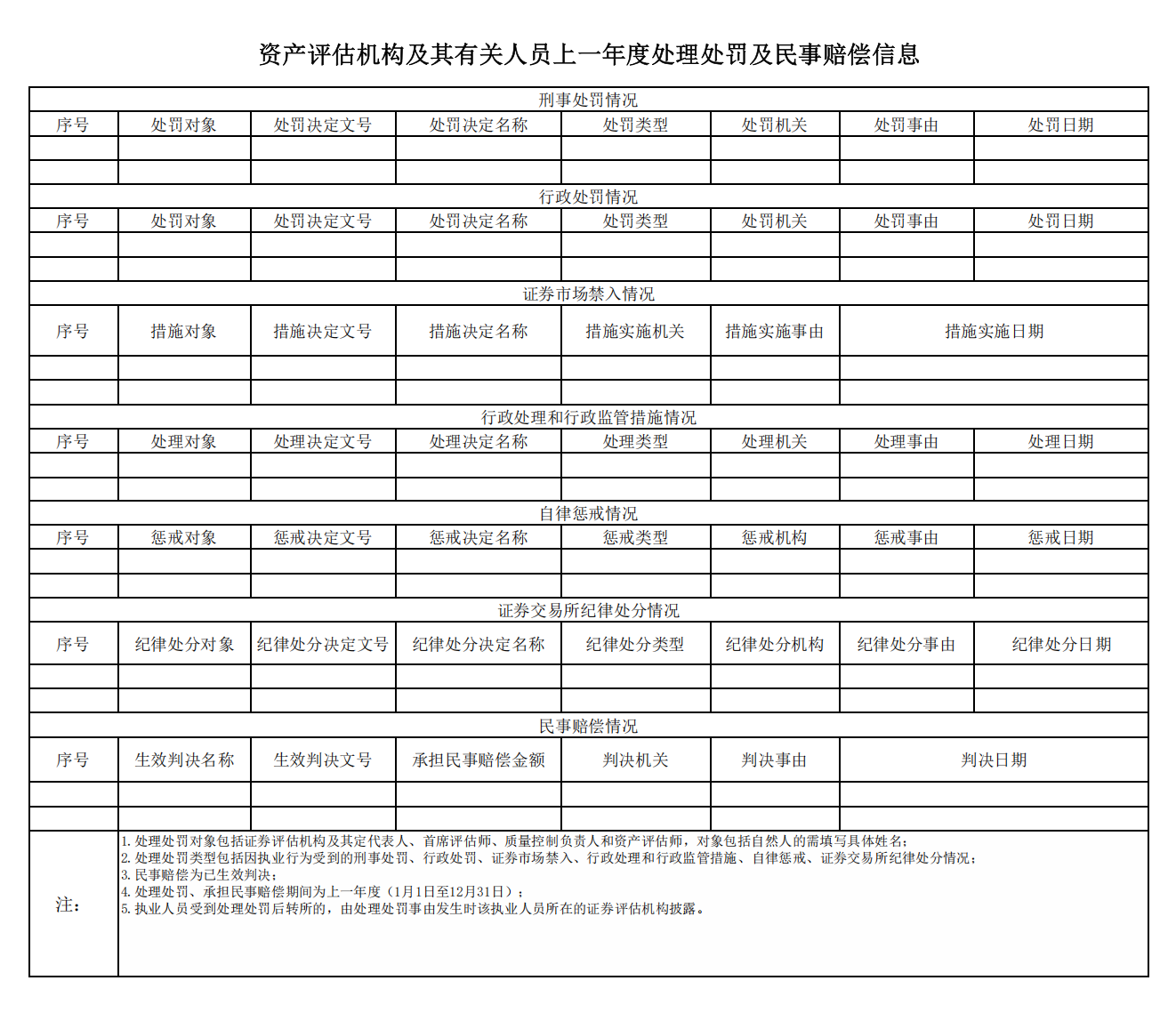 资产评估机构及其有关人员上一年度处理处罚及民事赔偿信息

刑事处罚情况

| 序号 | 处罚对象 | 处罚决定文号 | 处罚决定名称 | 处罚类型 | 处罚机关 | 处罚事由 | 处罚日期 |
|---|---|---|---|---|---|---|---|
| | | | | | | | |
| | | | | | | | |

行政处罚情况

| 序号 | 处罚对象 | 处罚决定文号 | 处罚决定名称 | 处罚类型 | 处罚机关 | 处罚事由 | 处罚日期 |
|---|---|---|---|---|---|---|---|
| | | | | | | | |
| | | | | | | | |

证券市场禁入情况

| 序号 | 措施对象 | 措施决定文号 | 措施决定名称 | 措施实施机关 | 措施实施事由 | 措施实施日期 |
|---|---|---|---|---|---|---|
| | | | | | | |
| | | | | | | |

行政处理和行政监管措施情况

| 序号 | 处理对象 | 处理决定文号 | 处理决定名称 | 处理类型 | 处理机关 | 处理事由 | 处理日期 |
|---|---|---|---|---|---|---|---|
| | | | | | | | |
| | | | | | | | |

自律惩戒情况

| 序号 | 惩戒对象 | 惩戒决定文号 | 惩戒决定名称 | 惩戒类型 | 惩戒机构 | 惩戒事由 | 惩戒日期 |
|---|---|---|---|---|---|---|---|
| | | | | | | | |
| | | | | | | | |

证券交易所纪律处分情况

| 序号 | 纪律处分对象 | 纪律处分决定文号 | 纪律处分决定名称 | 纪律处分类型 | 纪律处分机构 | 纪律处分事由 | 纪律处分日期 |
|---|---|---|---|---|---|---|---|
| | | | | | | | |
| | | | | | | | |

民事赔偿情况

| 序号 | 生效判决名称 | 生效判决文号 | 承担民事赔偿金额 | 判决机关 | 判决事由 | 判决日期 |
|---|---|---|---|---|---|---|
| | | | | | | |
| | | | | | | |

注：
1. 处理处罚对象包括证券评估机构及其定代表人、首席评估师、质量控制负责人和资产评估师，对象包括自然人的需填写具体姓名；
2. 处理处罚类型包括因执业行为受到的刑事处罚、行政处罚、证券市场禁入、行政处理和行政监管措施、自律惩戒、证券交易所纪律处分情况；
3. 民事赔偿为已生效判决；
4. 处理处罚、承担民事赔偿期间为上一年度（1月1日至12月31日）；
5. 执业人员受到处理处罚后转所的，由处理处罚事由发生时该执业人员所在的证券评估机构披露。